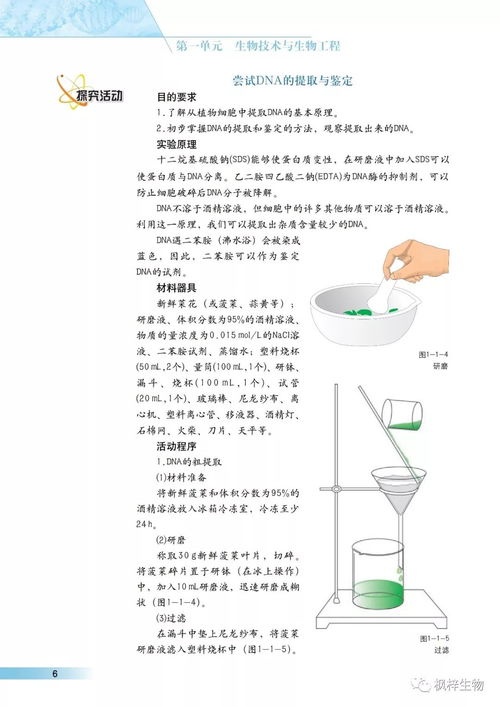 第一单元　生物技术与生物工程

探究活动

尝试DNA的提取与鉴定

目的要求

1.了解从植物细胞中提取DNA的基本原理。

2.初步掌握DNA的提取和鉴定的方法，观察提取出来的DNA。

实验原理

十二烷基硫酸钠(SDS)能够使蛋白质变性，在研磨液中加入SDS可以使蛋白质与DNA分离。乙二胺四乙酸二钠(EDTA)为DNA酶的抑制剂，可以防止细胞破碎后DNA分子被降解。

DNA不溶于酒精溶液，但细胞中的许多其他物质可以溶于酒精溶液。利用这一原理，我们可以提取出杂质含量较少的DNA。

DNA遇二苯胺（沸水浴）会被染成蓝色，因此，二苯胺可以作为鉴定DNA的试剂。

材料器具

新鲜菜花（或菠菜、蒜黄等）；研磨液、体积分数为95%的酒精溶液、物质的量浓度为0.015 mol/L的NaCl溶液、二苯胺试剂、蒸馏水；塑料烧杯(50 mL，2个)、量筒(100 mL，1个)、研钵、漏斗、烧杯(100 mL，1个)、试管(20 mL，1个)、玻璃棒、尼龙纱布、离心机、塑料离心管、移液器、酒精灯、石棉网、火柴、刀片、天平等。

活动程序

1.DNA的粗提取

(1)材料准备

将新鲜菠菜和体积分数为95%的酒精溶液放入冰箱冷冻室，冷冻至少24 h。

(2)研磨

称取30 g新鲜菠菜叶片，切碎。将菠菜碎片置于研钵（在冰上操作）中，加入10 mL研磨液，迅速研磨成糊状（图1-1-4）。

(3)过滤

在漏斗中垫上尼龙纱布，将菠菜研磨液滤入塑料烧杯中（图1-1-5）。

图1-1-4
研磨

图1-1-5
过滤

6

枫梓生物